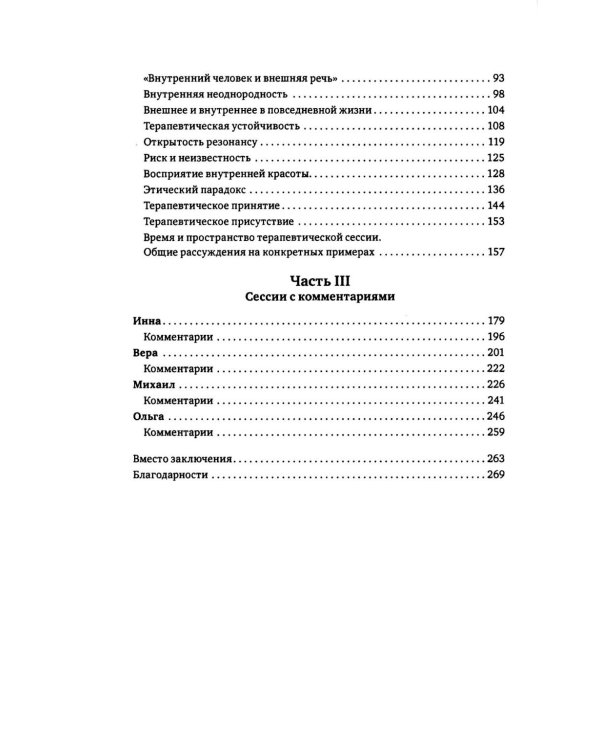 «Внутренний человек и внешняя речь» 93
Внутренняя неоднородность 98
Внешнее и внутреннее в повседневной жизни 104
Терапевтическая устойчивость 108
Открытость резонансу 119
Риск и неизвестность 125
Восприятие внутренней красоты 128
Этический парадокс 136
Терапевтическое принятие 144
Терапевтическое присутствие 153
Время и пространство терапевтической сессии.
Общие рассуждения на конкретных примерах 157

Часть III
Сессии с комментариями

Инна 179
Комментарии 196
Вера 201
Комментарии 222
Михаил 226
Комментарии 241
Ольга 246
Комментарии 259

Вместо заключения 263
Благодарности 269